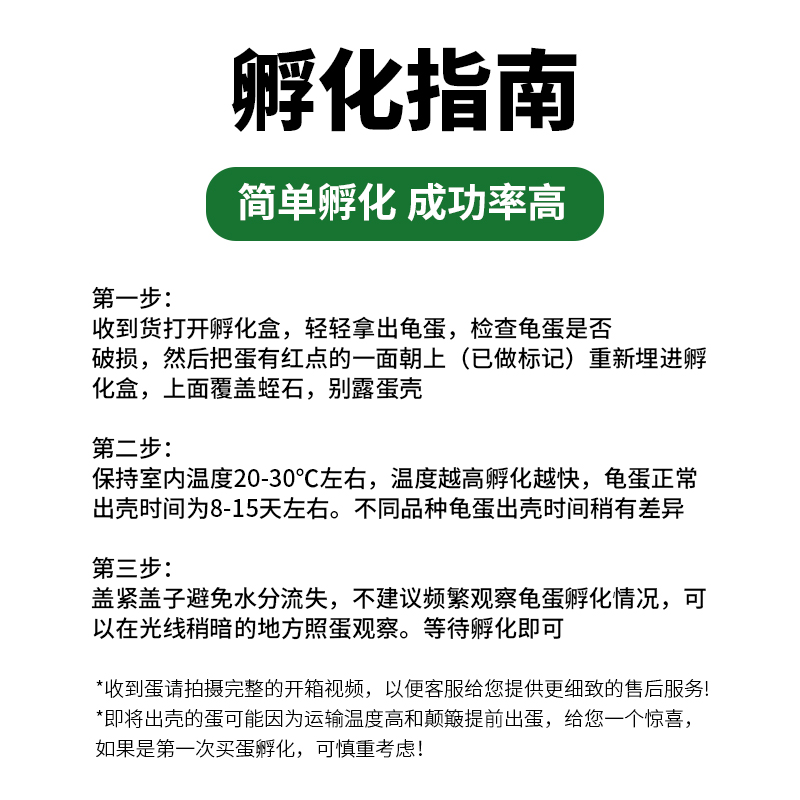 孵化指南

简单孵化 成功率高

第一步：
收到货打开孵化盒，轻轻拿出龟蛋，检查龟蛋是否破损，然后把蛋有红点的一面朝上（已做标记）重新埋进孵化盒，上面覆盖蛭石，别露蛋壳

第二步：
保持室内温度20-30°C左右，温度越高孵化越快，龟蛋正常出壳时间为8-15天左右。不同品种龟蛋出壳时间稍有差异

第三步：
盖紧盖子避免水分流失，不建议频繁观察龟蛋孵化情况，可以在光线稍暗的地方照蛋观察。等待孵化即可

*收到蛋请拍摄完整的开箱视频，以便客服给您提供更细致的售后服务!
*即将出壳的蛋可能因为运输温度高和颠簸提前出蛋，给您一个惊喜，如果是第一次买蛋孵化，可慎重考虑!